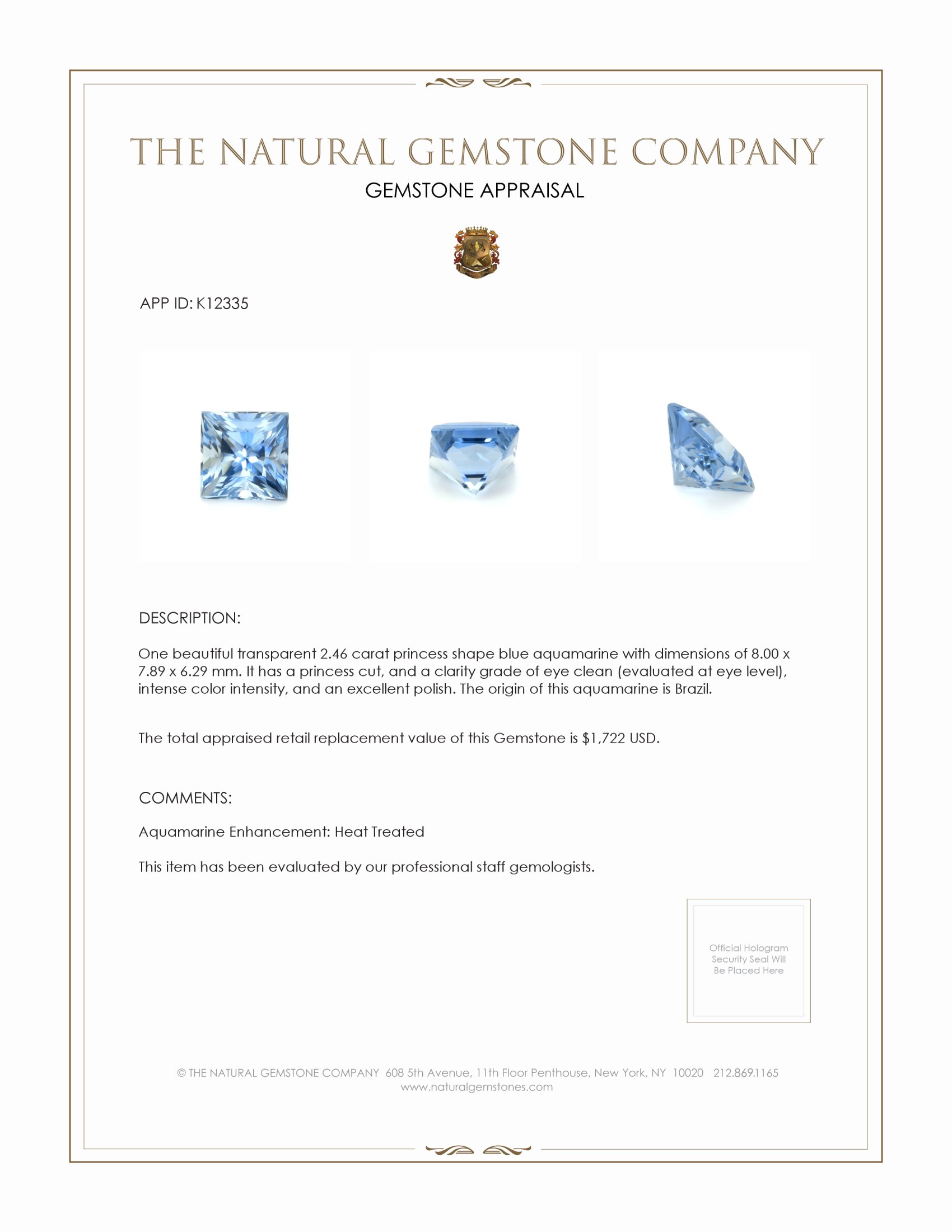 THE NATURAL GEMSTONE COMPANY
GEMSTONE APPRAISAL

APP ID: K12335

DESCRIPTION:

One beautiful transparent 2.46 carat princess shape blue aquamarine with dimensions of 8.00 x 7.89 x 6.29 mm. It has a princess cut, and a clarity grade of eye clean (evaluated at eye level), intense color intensity, and an excellent polish. The origin of this aquamarine is Brazil.

The total appraised retail replacement value of this Gemstone is $1,722 USD.

COMMENTS:

Aquamarine Enhancement: Heat Treated

This item has been evaluated by our professional staff gemologists.

Official Hologram Security Seal Will Be Placed Here

© THE NATURAL GEMSTONE COMPANY 608 5th Avenue, 11th Floor Penthouse, New York, NY 10020 212.869.1165
www.naturalgemstones.com